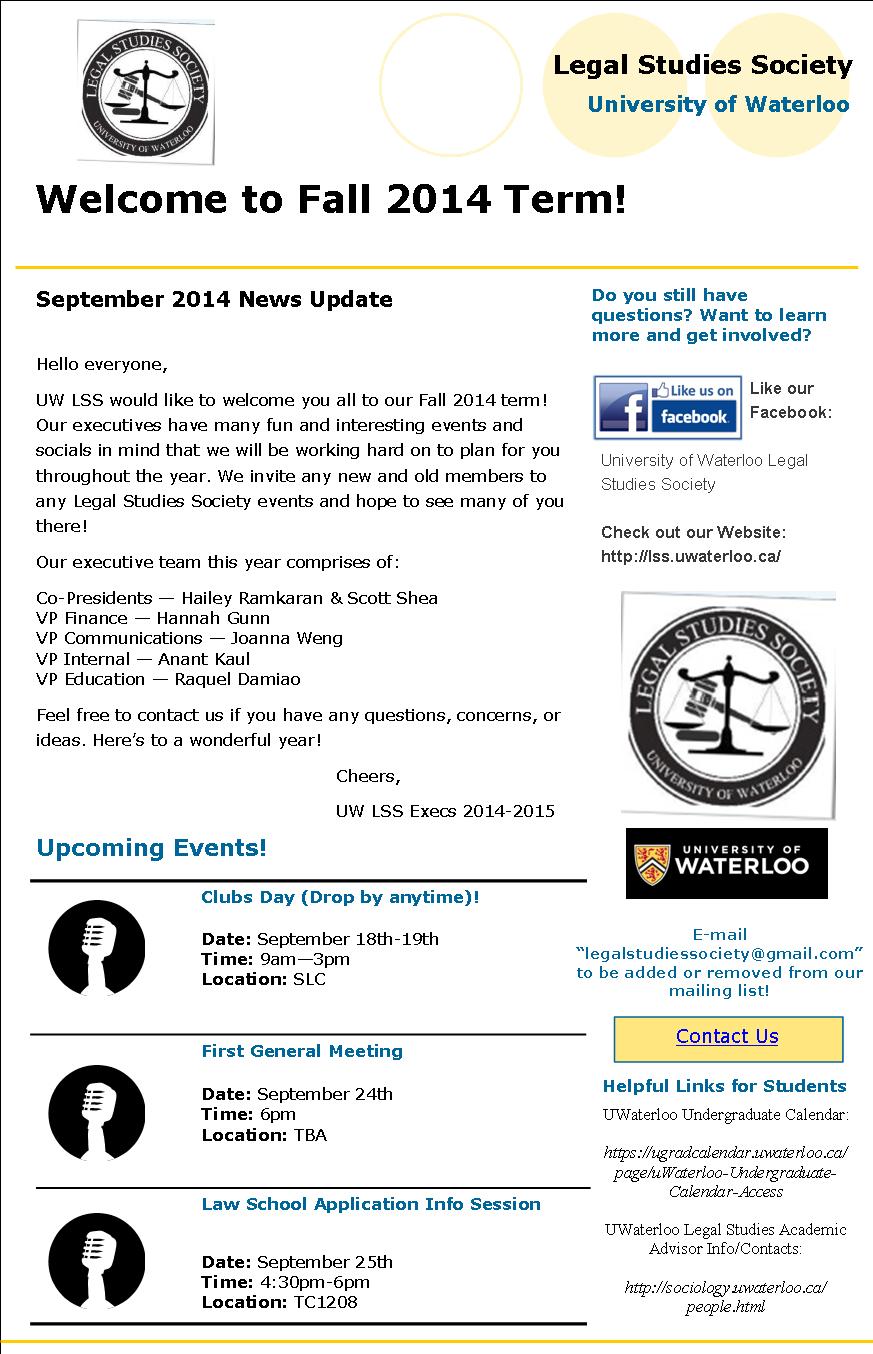 LEGAL STUDIES SOCIETY
UNIVERSITY OF WATERLOO

Legal Studies Society
University of Waterloo

Welcome to Fall 2014 Term!

September 2014 News Update

Hello everyone,

UW LSS would like to welcome you all to our Fall 2014 term! Our executives have many fun and interesting events and socials in mind that we will be working hard on to plan for you throughout the year. We invite any new and old members to any Legal Studies Society events and hope to see many of you there!

Our executive team this year comprises of:

Co-Presidents — Hailey Ramkaran & Scott Shea
VP Finance — Hannah Gunn
VP Communications — Joanna Weng
VP Internal — Anant Kaul
VP Education — Raquel Damiao

Feel free to contact us if you have any questions, concerns, or ideas. Here's to a wonderful year!

Cheers,

UW LSS Execs 2014-2015

Upcoming Events!

Clubs Day (Drop by anytime)!

Date: September 18th-19th
Time: 9am—3pm
Location: SLC

First General Meeting

Date: September 24th
Time: 6pm
Location: TBA

Law School Application Info Session

Date: September 25th
Time: 4:30pm-6pm
Location: TC1208

Do you still have questions? Want to learn more and get involved?

Like us on facebook

Like our Facebook:

University of Waterloo Legal Studies Society

Check out our Website: http://lss.uwaterloo.ca/

LEGAL STUDIES SOCIETY
UNIVERSITY OF WATERLOO

UNIVERSITY OF WATERLOO

E-mail "legalstudiessociety@gmail.com" to be added or removed from our mailing list!

Contact Us

Helpful Links for Students

UWaterloo Undergraduate Calendar:

https://ugradcalendar.uwaterloo.ca/page/uWaterloo-Undergraduate-Calendar-Access

UWaterloo Legal Studies Academic Advisor Info/Contacts:

http://sociology.uwaterloo.ca/people.html